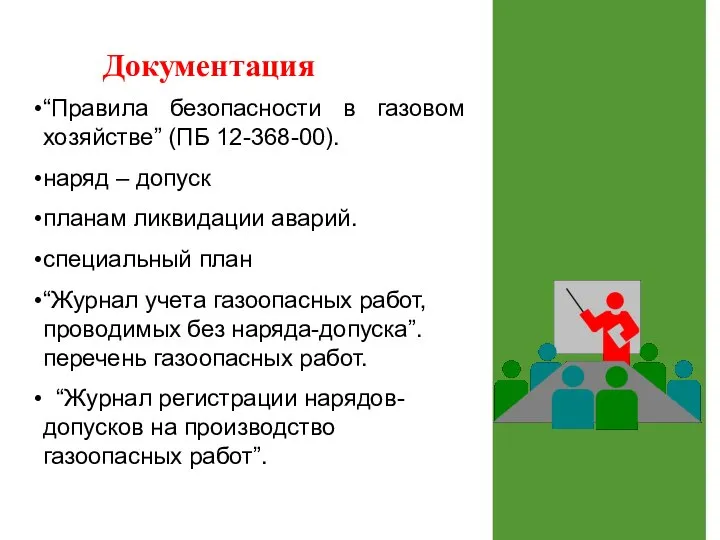 Документация

•“Правила безопасности в газовом хозяйстве” (ПБ 12-368-00).

•наряд – допуск

•планам ликвидации аварий.

•специальный план

•“Журнал учета газоопасных работ, проводимых без наряда-допуска”. перечень газоопасных работ.

• “Журнал регистрации нарядов-допусков на производство газоопасных работ”.